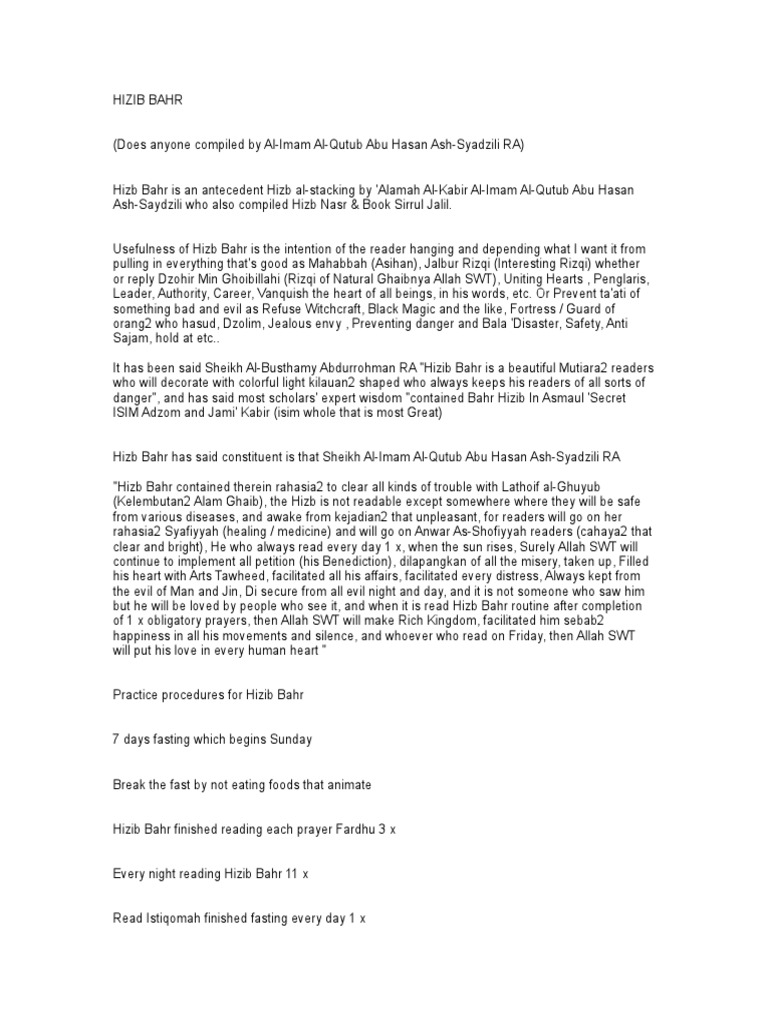 HIZIB BAHR

(Does anyone compiled by Al-Imam Al-Qutub Abu Hasan Ash-Syadzili RA)

Hizb Bahr is an antecedent Hizb al-stacking by 'Alamah Al-Kabir Al-Imam Al-Qutub Abu Hasan Ash-Saydzili who also compiled Hizb Nasr & Book Sirrul Jalil.

Usefulness of Hizb Bahr is the intention of the reader hanging and depending what I want it from pulling in everything that's good as Mahabbah (Asihan), Jalbur Rizqi (Interesting Rizqi) whether or reply Dzohir Min Ghoibillahi (Rizqi of Natural Ghaibnya Allah SWT), Uniting Hearts , Penglaris, Leader, Authority, Career, Vanquish the heart of all beings, in his words, etc. Or Prevent ta'ati of something bad and evil as Refuse Witchcraft, Black Magic and the like, Fortress / Guard of orang2 who hasud, Dzolim, Jealous envy , Preventing danger and Bala 'Disaster, Safety, Anti Sajam, hold at etc..

It has been said Sheikh Al-Busthamy Abdurrohman RA "Hizib Bahr is a beautiful Mutiara2 readers who will decorate with colorful light kilauan2 shaped who always keeps his readers of all sorts of danger", and has said most scholars' expert wisdom "contained Bahr Hizib In Asmaul 'Secret ISIM Adzom and Jami' Kabir (isim whole that is most Great)

Hizb Bahr has said constituent is that Sheikh Al-Imam Al-Qutub Abu Hasan Ash-Syadzili RA

"Hizb Bahr contained therein rahasia2 to clear all kinds of trouble with Lathoif al-Ghuyub (Kelembutan2 Alam Ghaib), the Hizb is not readable except somewhere where they will be safe from various diseases, and awake from kejadian2 that unpleasant, for readers will go on her rahasia2 Syafiyyah (healing / medicine) and will go on Anwar As-Shofiyyah readers (cahaya2 that clear and bright), He who always read every day 1 x, when the sun rises, Surely Allah SWT will continue to implement all petition (his Benediction), dilapangkan of all the misery, taken up, Filled his heart with Arts Tawheed, facilitated all his affairs, facilitated every distress, Always kept from the evil of Man and Jin, Di secure from all evil night and day, and it is not someone who saw him but he will be loved by people who see it, and when it is read Hizb Bahr routine after completion of 1 x obligatory prayers, then Allah SWT will make Rich Kingdom, facilitated him sebab2 happiness in all his movements and silence, and whoever who read on Friday, then Allah SWT will put his love in every human heart "

Practice procedures for Hizib Bahr

7 days fasting which begins Sunday

Break the fast by not eating foods that animate

Hizib Bahr finished reading each prayer Fardhu 3 x

Every night reading Hizib Bahr 11 x

Read Istiqomah finished fasting every day 1 x